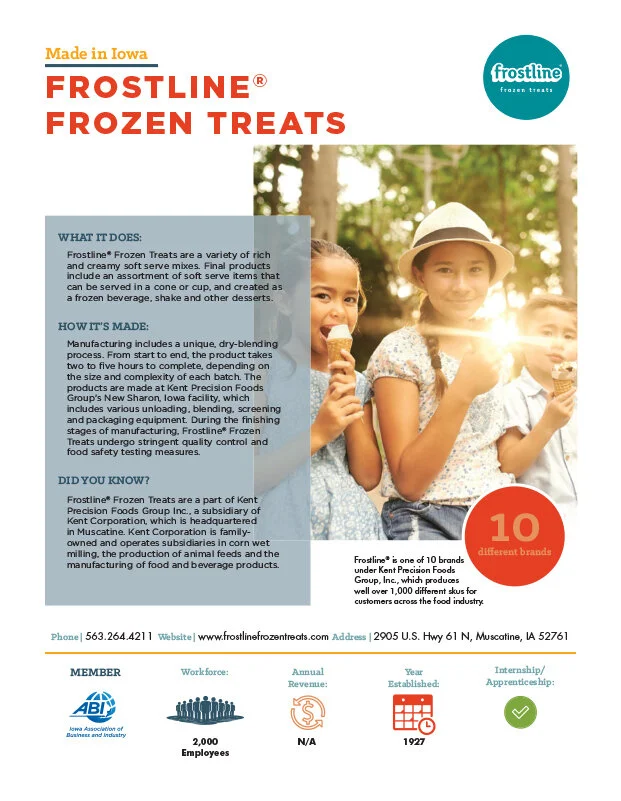 Made in Iowa

FROSTLINE® FROZEN TREATS

frostline
frozen treats

WHAT IT DOES:

Frostline® Frozen Treats are a variety of rich and creamy soft serve mixes. Final products include an assortment of soft serve items that can be served in a cone or cup, and created as a frozen beverage, shake and other desserts.

HOW IT'S MADE:

Manufacturing includes a unique, dry-blending process. From start to end, the product takes two to five hours to complete, depending on the size and complexity of each batch. The products are made at Kent Precision Foods Group's New Sharon, Iowa facility, which includes various unloading, blending, screening and packaging equipment. During the finishing stages of manufacturing, Frostline® Frozen Treats undergo stringent quality control and food safety testing measures.

DID YOU KNOW?

Frostline® Frozen Treats are a part of Kent Precision Foods Group Inc., a subsidiary of Kent Corporation, which is headquartered in Muscatine. Kent Corporation is family-owned and operates subsidiaries in corn wet milling, the production of animal feeds and the manufacturing of food and beverage products.

10
different brands

Frostline® is one of 10 brands under Kent Precision Foods Group, Inc., which produces well over 1,000 different skus for customers across the food industry.

Phone | 563.264.4211 Website | www.frostlinefrozentreats.com Address | 2905 U.S. Hwy 61 N, Muscatine, IA 52761

MEMBER
ABI
Iowa Association of Business and Industry

Workforce:
2,000 Employees

Annual Revenue:
N/A

Year Established:
1927

Internship/ Apprenticeship: